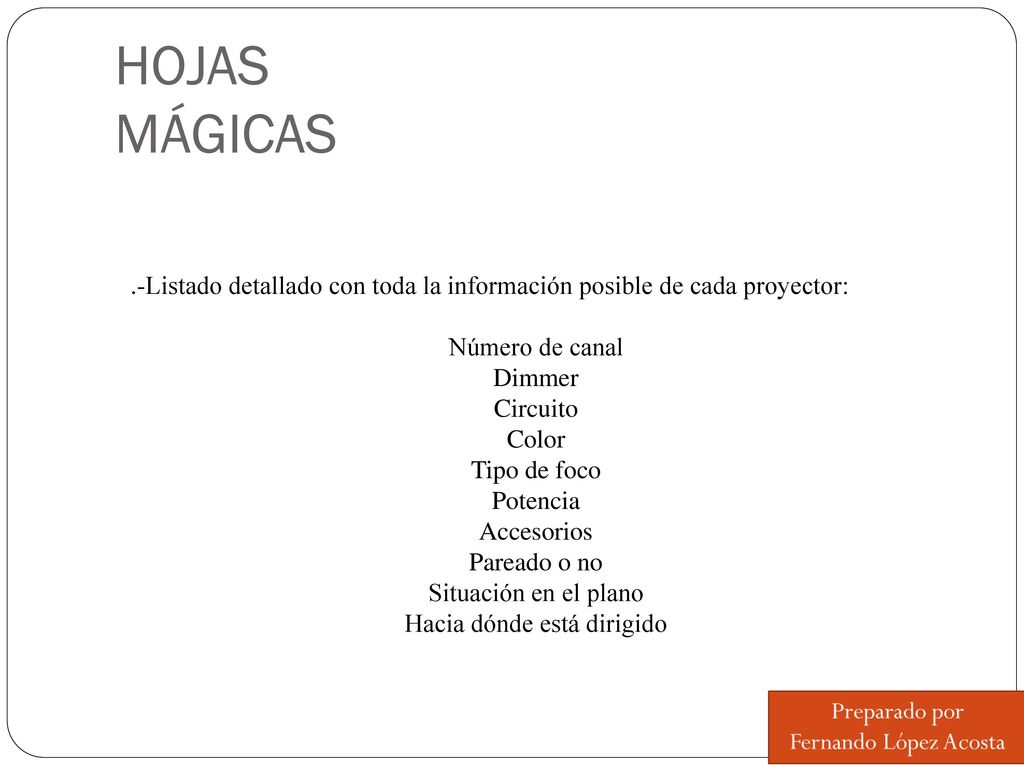 HOJAS
MÁGICAS

.-Listado detallado con toda la información posible de cada proyector:

Número de canal
Dimmer
Circuito
Color
Tipo de foco
Potencia
Accesorios
Pareado o no
Situación en el plano
Hacia dónde está dirigido

Preparado por
Fernando López Acosta